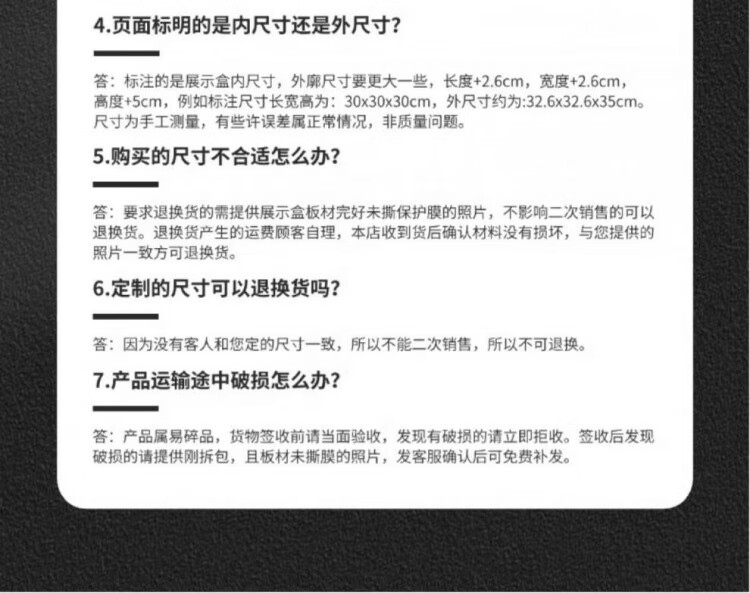 4.页面标明的是内尺寸还是外尺寸?

答：标注的是展示盒内尺寸，外廓尺寸要更大一些，长度+2.6cm，宽度+2.6cm，高度+5cm，例如标注尺寸长宽高为：30x30x30cm，外尺寸约为:32.6x32.6x35cm。尺寸为手工测量，有些许误差属正常情况，非质量问题。

5.购买的尺寸不合适怎么办?

答：要求退换货的需提供展示盒板材完好未撕保护膜的照片，不影响二次销售的可以退换货。退换货产生的运费顾客自理，本店收到货后确认材料没有损坏，与您提供的照片一致方可退换货。

6.定制的尺寸可以退换货吗?

答：因为没有客人和您定的尺寸一致，所以不能二次销售，所以不可退换。

7.产品运输途中破损怎么办?

答：产品属易碎品，货物签收前请当面验收，发现有破损的请立即拒收。签收后发现破损的请提供刚拆包，且板材未撕膜的照片，发客服确认后可免费补发。